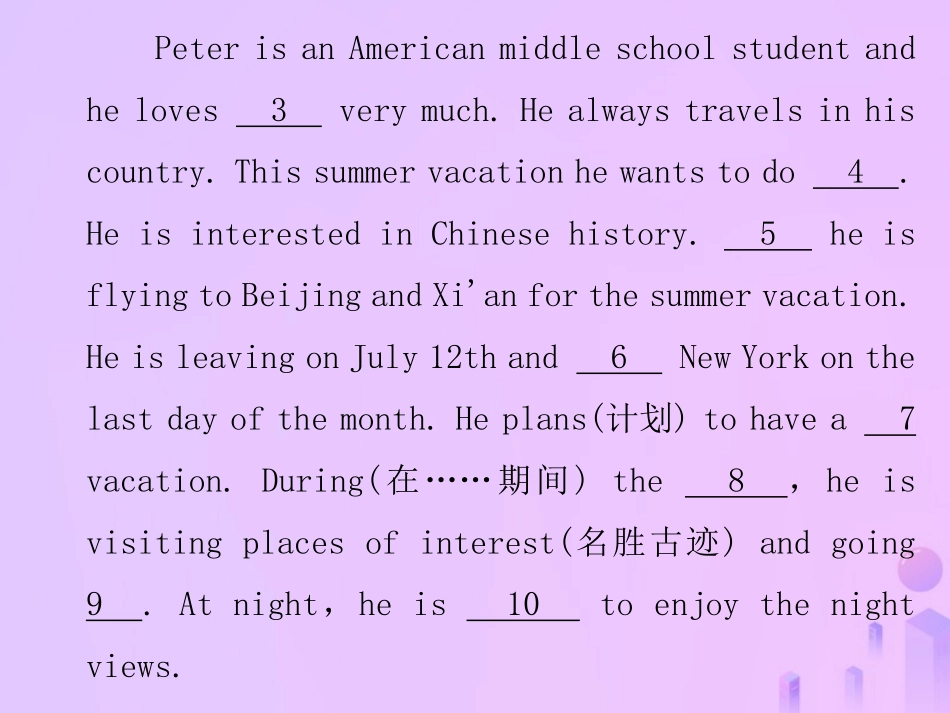 Peter is an American middle school student and he loves __3__ very much. He always travels in his country. This summer vacation he wants to do __4__. He is interested in Chinese history. __5__ he is flying to Beijing and Xi'an for the summer vacation. He is leaving on July 12th and __6__ New York on the last day of the month. He plans(计划) to have a __7__ vacation. During(在……期间) the __8__, he is visiting places of interest(名胜古迹) and going __9__. At night, he is __10__ to enjoy the night views.